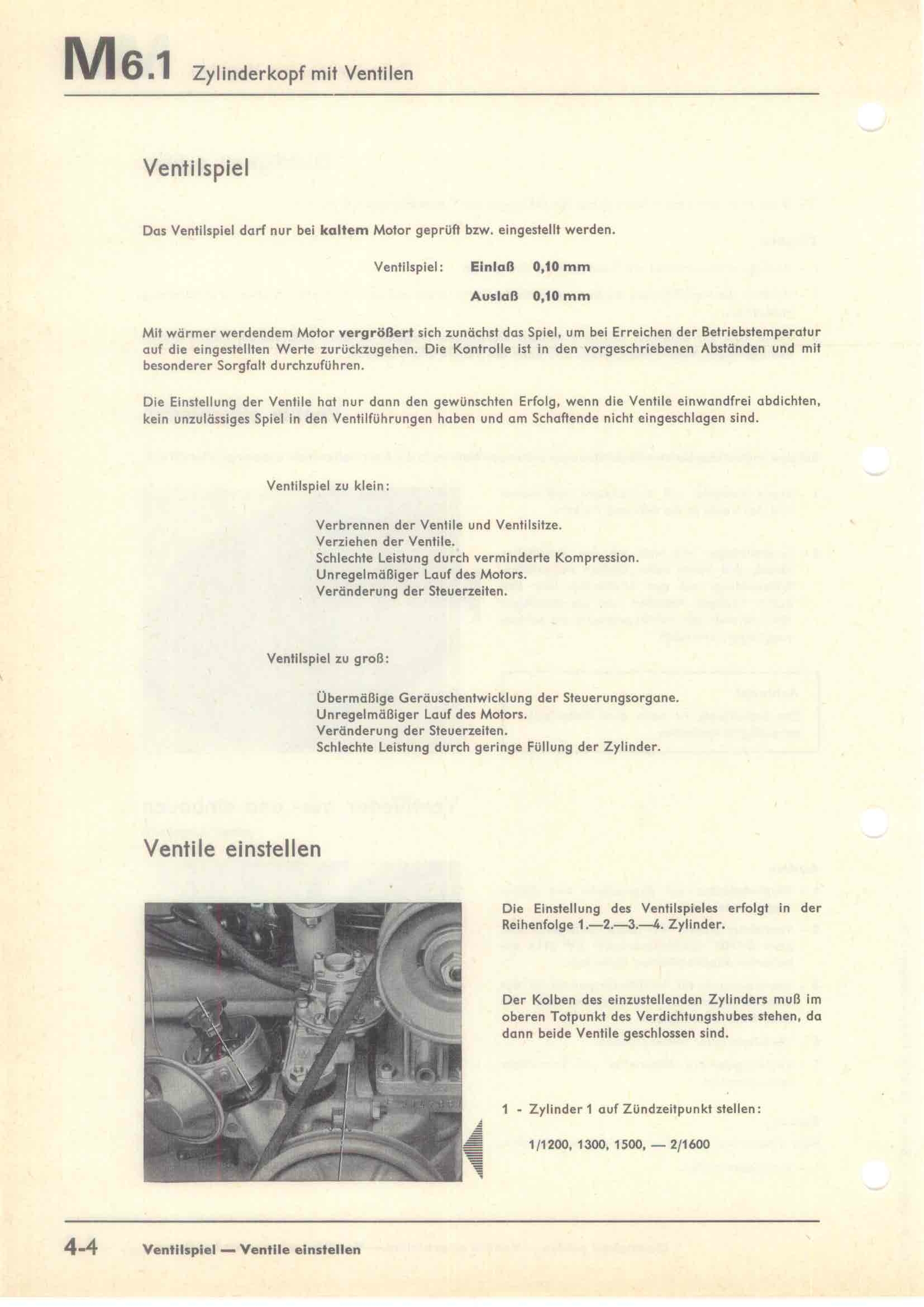 M6.1 Zylinderkopf mit Ventilen

Ventilspiel

Das Ventilspiel darf nur bei kaltem Motor geprüft bzw. eingestellt werden.

Ventilspiel: Einlaß 0,10 mm

Auslaß 0,10 mm

Mit wärmer werdendem Motor vergrößert sich zunächst das Spiel, um bei Erreichen der Betriebstemperatur auf die eingestellten Werte zurückzugehen. Die Kontrolle ist in den vorgeschriebenen Abständen und mit besonderer Sorgfalt durchzuführen.

Die Einstellung der Ventile hat nur dann den gewünschten Erfolg, wenn die Ventile einwandfrei abdichten, kein unzulässiges Spiel in den Ventilführungen haben und am Schaftende nicht eingeschlagen sind.

Ventilspiel zu klein:

Verbrennen der Ventile und Ventilsitze.
Verziehen der Ventile.
Schlechte Leistung durch verminderte Kompression.
Unregelmäßiger Lauf des Motors.
Veränderung der Steuerzeiten.

Ventilspiel zu groß:

Übermäßige Geräuschentwicklung der Steuerungsorgane.
Unregelmäßiger Lauf des Motors.
Veränderung der Steuerzeiten.
Schlechte Leistung durch geringe Füllung der Zylinder.

Ventile einstellen

Die Einstellung des Ventilspieles erfolgt in der Reihenfolge 1.—2.—3.—4. Zylinder.

Der Kolben des einzustellenden Zylinders muß im oberen Totpunkt des Verdichtungshubes stehen, da dann beide Ventile geschlossen sind.

1 - Zylinder 1 auf Zündzeitpunkt stellen:

1/1200, 1300, 1500, — 2/1600

4-4 Ventilspiel — Ventile einstellen